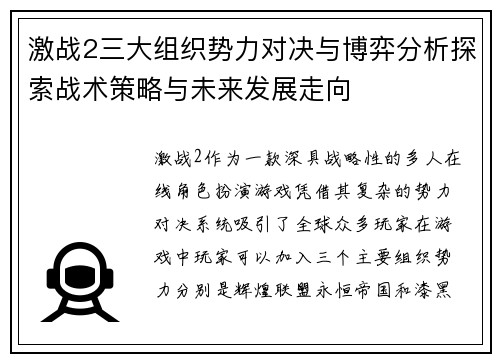 激战2三大组织势力对决与博弈分析探索战术策略与未来发展走向

激战2作为一款深具战略性的多人在线角色扮演游戏凭借其复杂的势力对决系统吸引了全球众多玩家在游戏中玩家可以加入三个主要组织势力分别是辉煌联盟永恒帝国和漆黑